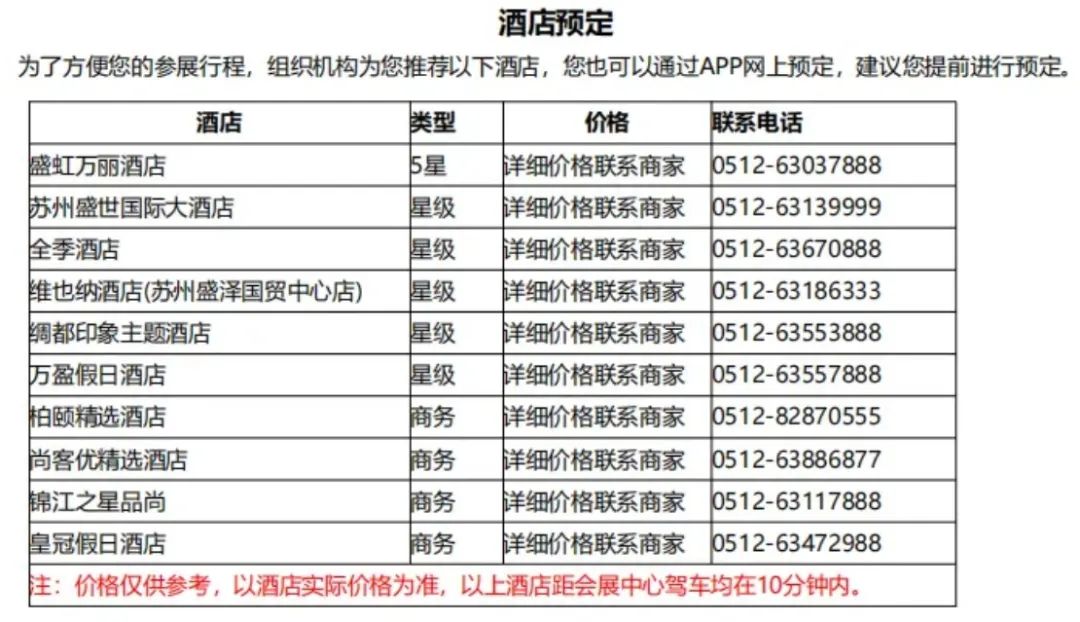 酒店预定

为了方便您的参展行程，组织机构为您推荐以下酒店，您也可以通过APP网上预定，建议您提前进行预定。

| 酒店 | 类型 | 价格 | 联系电话 |
|---|---|---|---|
| 盛虹万丽酒店 | 5星 | 详细价格联系商家 | 0512-63037888 |
| 苏州盛世国际大酒店 | 星级 | 详细价格联系商家 | 0512-63139999 |
| 全季酒店 | 星级 | 详细价格联系商家 | 0512-63670888 |
| 维也纳酒店(苏州盛泽国贸中心店) | 星级 | 详细价格联系商家 | 0512-63186333 |
| 绸都印象主题酒店 | 星级 | 详细价格联系商家 | 0512-63553888 |
| 万盈假日酒店 | 星级 | 详细价格联系商家 | 0512-63557888 |
| 柏颐精选酒店 | 商务 | 详细价格联系商家 | 0512-82870555 |
| 尚客优精选酒店 | 商务 | 详细价格联系商家 | 0512-63886877 |
| 锦江之星品尚 | 商务 | 详细价格联系商家 | 0512-63117888 |
| 皇冠假日酒店 | 商务 | 详细价格联系商家 | 0512-63472988 |

注：价格仅供参考，以酒店实际价格为准，以上酒店距会展中心驾车均在10分钟内。